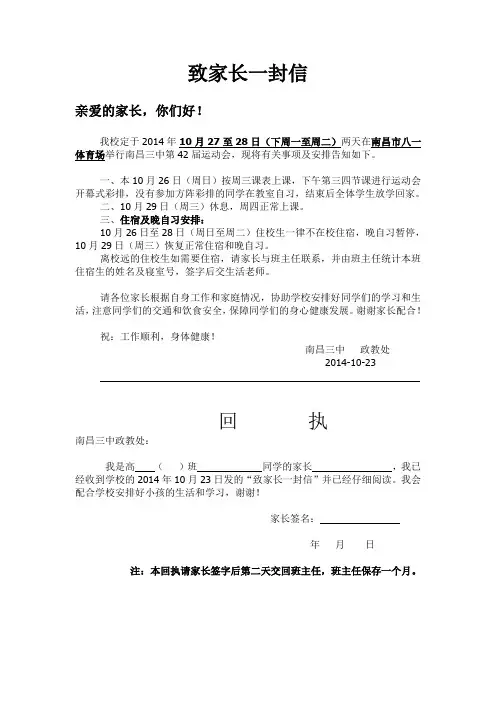 致家长一封信

亲爱的家长，你们好！

我校定于 2014 年 10 月 27 至 28 日（下周一至周二）两天在南昌市八一体育场举行南昌三中第 42 届运动会，现将有关事项及安排告知如下。

一、本 10 月 26 日（周日）按周三课表上课，下午第三四节课进行运动会开幕式彩排，没有参加方阵彩排的同学在教室自习，结束后全体学生放学回家。
二、10 月 29 日（周三）休息，周四正常上课。
三、住宿及晚自习安排：
10 月 26 日至 28 日（周日至周二）住校生一律不在校住宿，晚自习暂停，10 月 29 日（周三）恢复正常住宿和晚自习。
离校远的住校生如需要住宿，请家长与班主任联系，并由班主任统计本班住宿生的姓名及寝室号，签字后交生活老师。

请各位家长根据自身工作和家庭情况，协助学校安排好同学们的学习和生活，注意同学们的交通和饮食安全，保障同学们的身心健康发展。谢谢家长配合！

祝：工作顺利，身体健康！

南昌三中 政教处
2014-10-23

回 执

南昌三中政教处：

我是高____（ ）班____________同学的家长______________，我已经收到学校的 2014 年 10 月 23 日发的“致家长一封信”并已经仔细阅读。我会配合学校安排好小孩的生活和学习，谢谢！

家长签名：______________

年 月 日

注：本回执请家长签字后第二天交回班主任，班主任保存一个月。